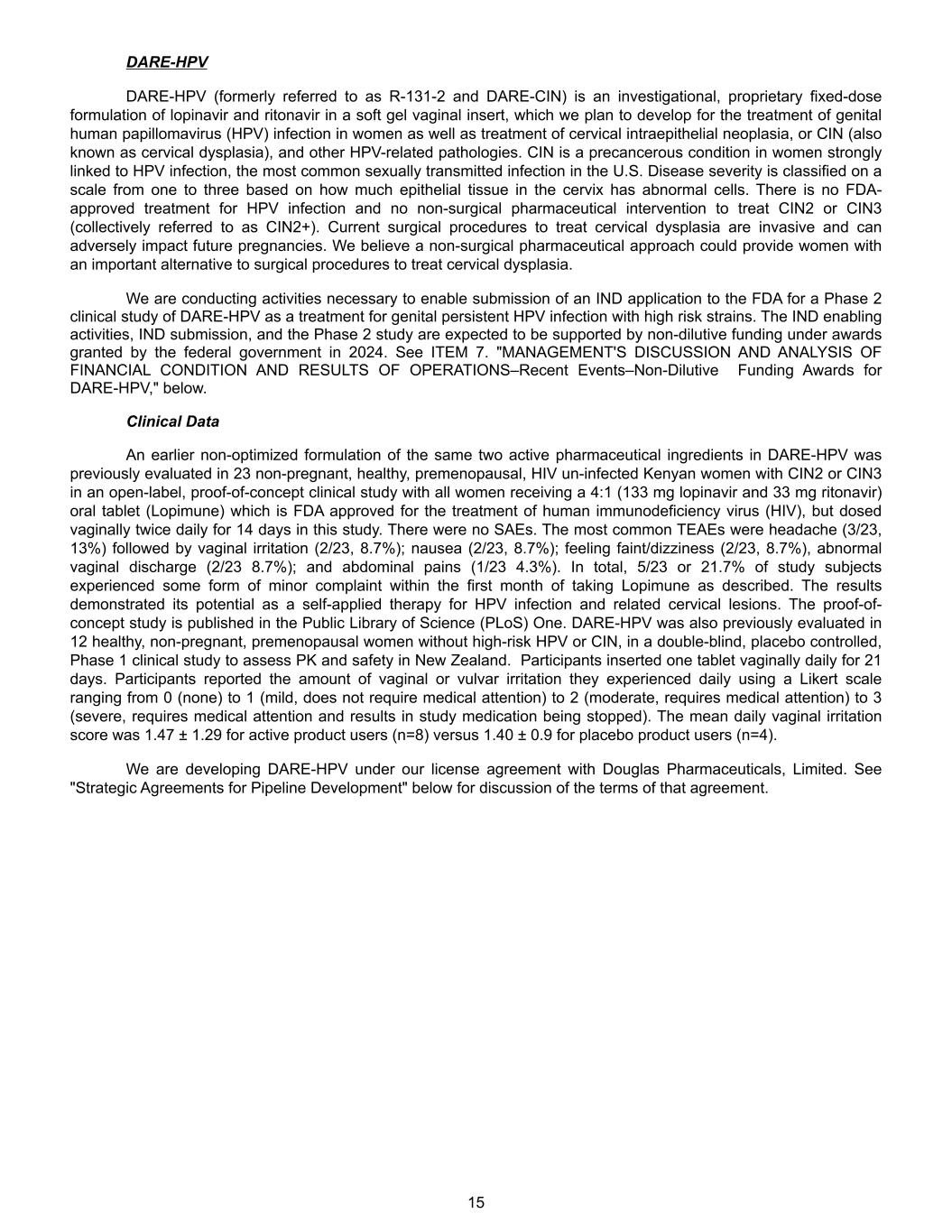 DARE-HPV

DARE-HPV (formerly referred to as R-131-2 and DARE-CIN) is an investigational, proprietary fixed-dose formulation of lopinavir and ritonavir in a soft gel vaginal insert, which we plan to develop for the treatment of genital human papillomavirus (HPV) infection in women as well as treatment of cervical intraepithelial neoplasia, or CIN (also known as cervical dysplasia), and other HPV-related pathologies. CIN is a precancerous condition in women strongly linked to HPV infection, the most common sexually transmitted infection in the U.S. Disease severity is classified on a scale from one to three based on how much epithelial tissue in the cervix has abnormal cells. There is no FDA-approved treatment for HPV infection and no non-surgical pharmaceutical intervention to treat CIN2 or CIN3 (collectively referred to as CIN2+). Current surgical procedures to treat cervical dysplasia are invasive and can adversely impact future pregnancies. We believe a non-surgical pharmaceutical approach could provide women with an important alternative to surgical procedures to treat cervical dysplasia.

We are conducting activities necessary to enable submission of an IND application to the FDA for a Phase 2 clinical study of DARE-HPV as a treatment for genital persistent HPV infection with high risk strains. The IND enabling activities, IND submission, and the Phase 2 study are expected to be supported by non-dilutive funding under awards granted by the federal government in 2024. See ITEM 7. "MANAGEMENT'S DISCUSSION AND ANALYSIS OF FINANCIAL CONDITION AND RESULTS OF OPERATIONS–Recent Events–Non-Dilutive Funding Awards for DARE-HPV," below.

Clinical Data

An earlier non-optimized formulation of the same two active pharmaceutical ingredients in DARE-HPV was previously evaluated in 23 non-pregnant, healthy, premenopausal, HIV un-infected Kenyan women with CIN2 or CIN3 in an open-label, proof-of-concept clinical study with all women receiving a 4:1 (133 mg lopinavir and 33 mg ritonavir) oral tablet (Lopimune) which is FDA approved for the treatment of human immunodeficiency virus (HIV), but dosed vaginally twice daily for 14 days in this study. There were no SAEs. The most common TEAEs were headache (3/23, 13%) followed by vaginal irritation (2/23, 8.7%); nausea (2/23, 8.7%); feeling faint/dizziness (2/23, 8.7%), abnormal vaginal discharge (2/23 8.7%); and abdominal pains (1/23 4.3%). In total, 5/23 or 21.7% of study subjects experienced some form of minor complaint within the first month of taking Lopimune as described. The results demonstrated its potential as a self-applied therapy for HPV infection and related cervical lesions. The proof-of-concept study is published in the Public Library of Science (PLoS) One. DARE-HPV was also previously evaluated in 12 healthy, non-pregnant, premenopausal women without high-risk HPV or CIN, in a double-blind, placebo controlled, Phase 1 clinical study to assess PK and safety in New Zealand. Participants inserted one tablet vaginally daily for 21 days. Participants reported the amount of vaginal or vulvar irritation they experienced daily using a Likert scale ranging from 0 (none) to 1 (mild, does not require medical attention) to 2 (moderate, requires medical attention) to 3 (severe, requires medical attention and results in study medication being stopped). The mean daily vaginal irritation score was 1.47 ± 1.29 for active product users (n=8) versus 1.40 ± 0.9 for placebo product users (n=4).

We are developing DARE-HPV under our license agreement with Douglas Pharmaceuticals, Limited. See "Strategic Agreements for Pipeline Development" below for discussion of the terms of that agreement.

15